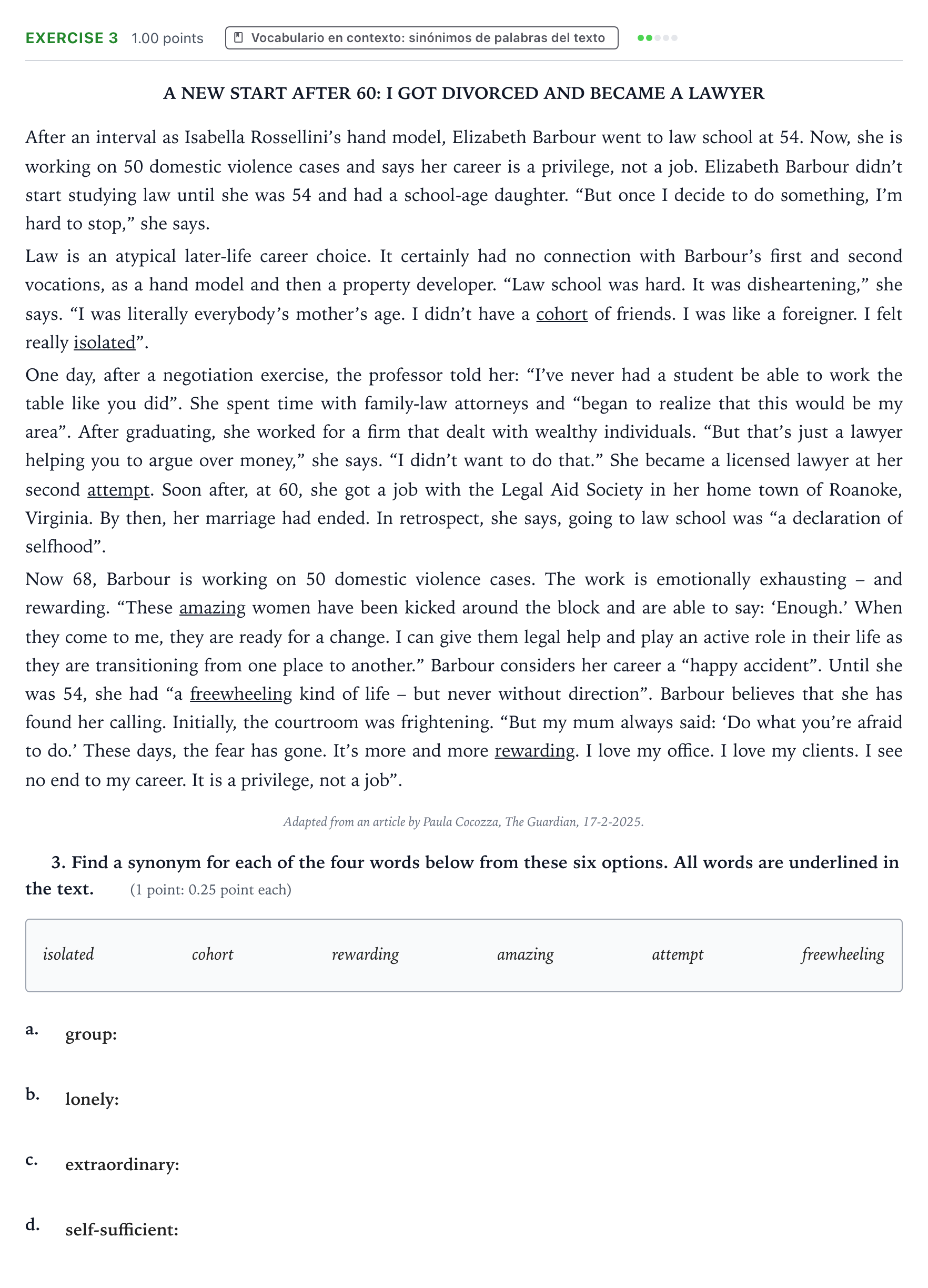 EXERCISE 3 1.00 points Vocabulario en contexto: sinónimos de palabras del texto

A NEW START AFTER 60: I GOT DIVORCED AND BECAME A LAWYER

After an interval as Isabella Rossellini's hand model, Elizabeth Barbour went to law school at 54. Now, she is working on 50 domestic violence cases and says her career is a privilege, not a job. Elizabeth Barbour didn't start studying law until she was 54 and had a school-age daughter. "But once I decide to do something, I'm hard to stop," she says.

Law is an atypical later-life career choice. It certainly had no connection with Barbour's first and second vocations, as a hand model and then a property developer. "Law school was hard. It was disheartening," she says. "I was literally everybody's mother's age. I didn't have a cohort of friends. I was like a foreigner. I felt really isolated".

One day, after a negotiation exercise, the professor told her: "I've never had a student be able to work the table like you did". She spent time with family-law attorneys and "began to realize that this would be my area". After graduating, she worked for a firm that dealt with wealthy individuals. "But that's just a lawyer helping you to argue over money," she says. "I didn't want to do that." She became a licensed lawyer at her second attempt. Soon after, at 60, she got a job with the Legal Aid Society in her home town of Roanoke, Virginia. By then, her marriage had ended. In retrospect, she says, going to law school was "a declaration of selfhood".

Now 68, Barbour is working on 50 domestic violence cases. The work is emotionally exhausting – and rewarding. "These amazing women have been kicked around the block and are able to say: 'Enough.' When they come to me, they are ready for a change. I can give them legal help and play an active role in their life as they are transitioning from one place to another." Barbour considers her career a "happy accident". Until she was 54, she had "a freewheeling kind of life – but never without direction". Barbour believes that she has found her calling. Initially, the courtroom was frightening. "But my mum always said: 'Do what you're afraid to do.' These days, the fear has gone. It's more and more rewarding. I love my office. I love my clients. I see no end to my career. It is a privilege, not a job".

Adapted from an article by Paula Cocozza, The Guardian, 17-2-2025.

3. Find a synonym for each of the four words below from these six options. All words are underlined in the text. (1 point: 0.25 point each)

isolated cohort rewarding amazing attempt freewheeling

a. group:

b. lonely:

c. extraordinary:

d. self-sufficient: